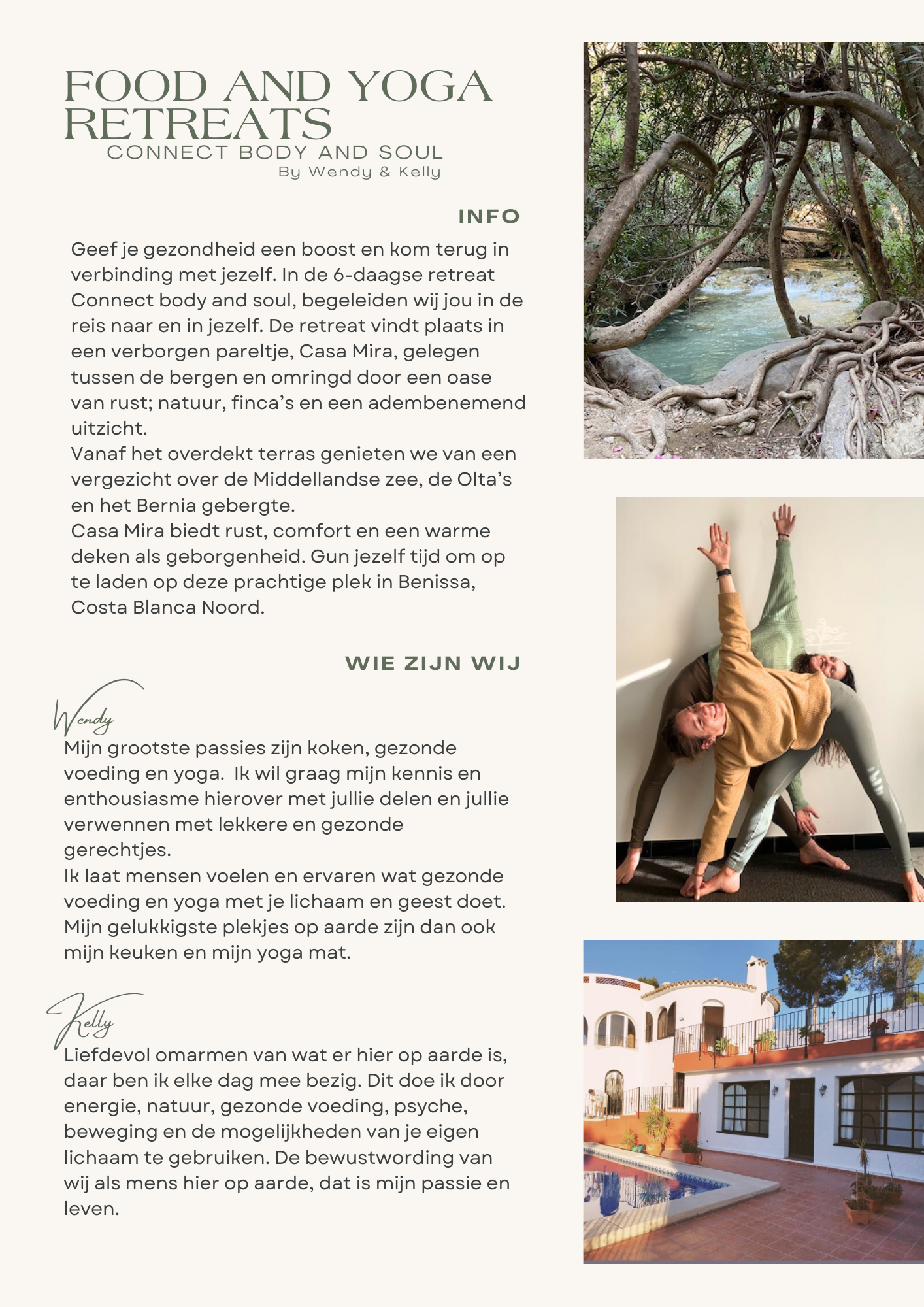 FOOD AND YOGA RETREATS
CONNECT BODY AND SOUL
By Wendy & Kelly

INFO

Geef je gezondheid een boost en kom terug in verbinding met jezelf. In de 6-daagse retreat Connect body and soul, begeleiden wij jou in de reis naar en in jezelf. De retreat vindt plaats in een verborgen pareltje, Casa Mira, gelegen tussen de bergen en omringd door een oase van rust; natuur, finca's en een adembenemend uitzicht.
Vanaf het overdekt terras genieten we van een vergezicht over de Middellandse zee, de Olta's en het Bernia gebergte.
Casa Mira biedt rust, comfort en een warme deken als geborgenheid. Gun jezelf tijd om op te laden op deze prachtige plek in Benissa, Costa Blanca Noord.

WIE ZIJN WIJ

Wendy
Mijn grootste passies zijn koken, gezonde voeding en yoga. Ik wil graag mijn kennis en enthousiasme hierover met jullie delen en jullie verwennen met lekkere en gezonde gerechtjes.
Ik laat mensen voelen en ervaren wat gezonde voeding en yoga met je lichaam en geest doet. Mijn gelukkigste plekjes op aarde zijn dan ook mijn keuken en mijn yoga mat.

Kelly
Liefdevol omarmen van wat er hier op aarde is, daar ben ik elke dag mee bezig. Dit doe ik door energie, natuur, gezonde voeding, psyche, beweging en de mogelijkheden van je eigen lichaam te gebruiken. De bewustwording van wij als mens hier op aarde, dat is mijn passie en leven.